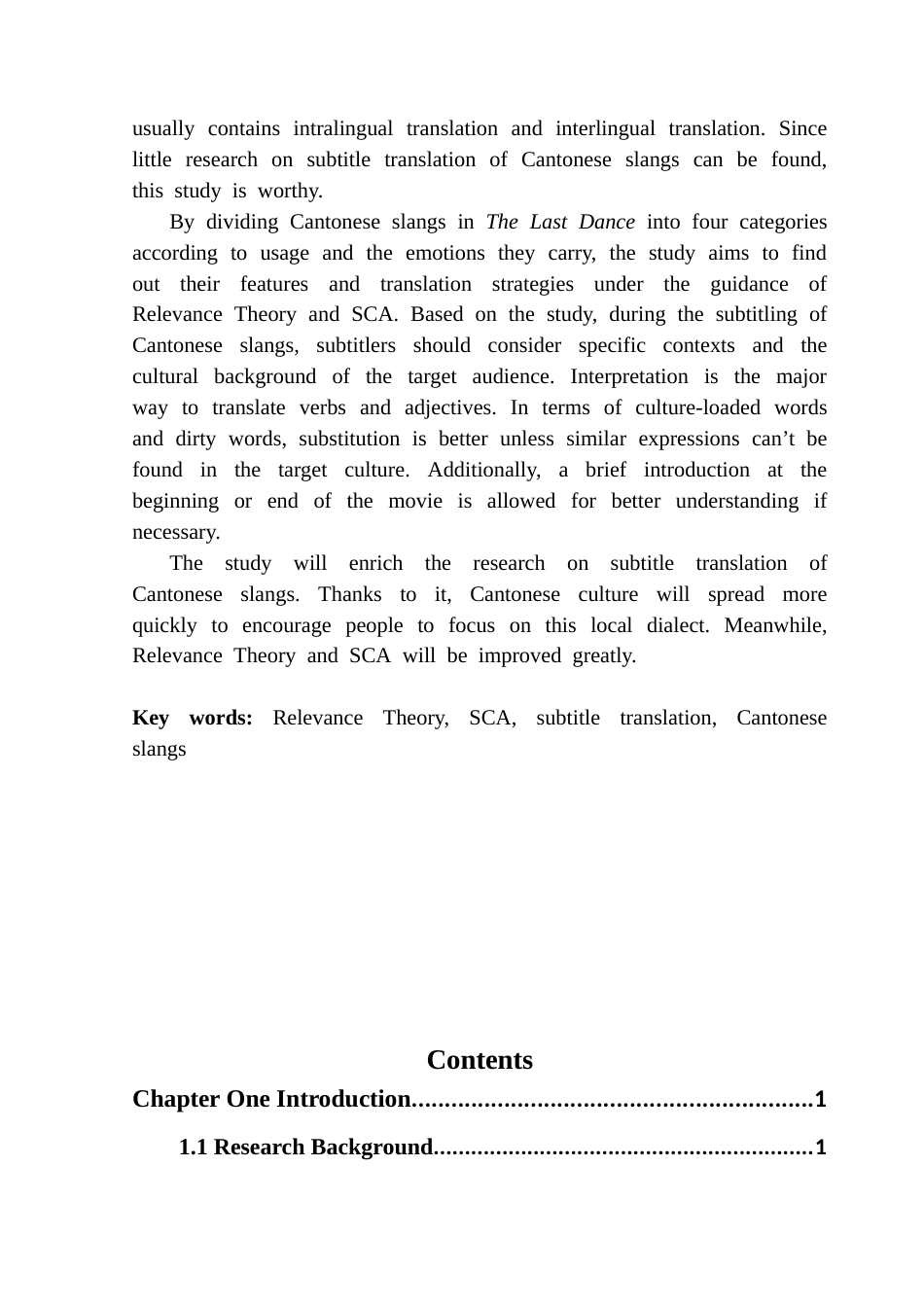 usually contains intralingual translation and interlingual translation. Since little research on subtitle translation of Cantonese slangs can be found, this study is worthy.

By dividing Cantonese slangs in The Last Dance into four categories according to usage and the emotions they carry, the study aims to find out their features and translation strategies under the guidance of Relevance Theory and SCA. Based on the study, during the subtitling of Cantonese slangs, subtitlers should consider specific contexts and the cultural background of the target audience. Interpretation is the major way to translate verbs and adjectives. In terms of culture-loaded words and dirty words, substitution is better unless similar expressions can’t be found in the target culture. Additionally, a brief introduction at the beginning or end of the movie is allowed for better understanding if necessary.

The study will enrich the research on subtitle translation of Cantonese slangs. Thanks to it, Cantonese culture will spread more quickly to encourage people to focus on this local dialect. Meanwhile, Relevance Theory and SCA will be improved greatly.

Key words: Relevance Theory, SCA, subtitle translation, Cantonese slangs

Contents

Chapter One Introduction............................................................1

1.1 Research Background............................................................1